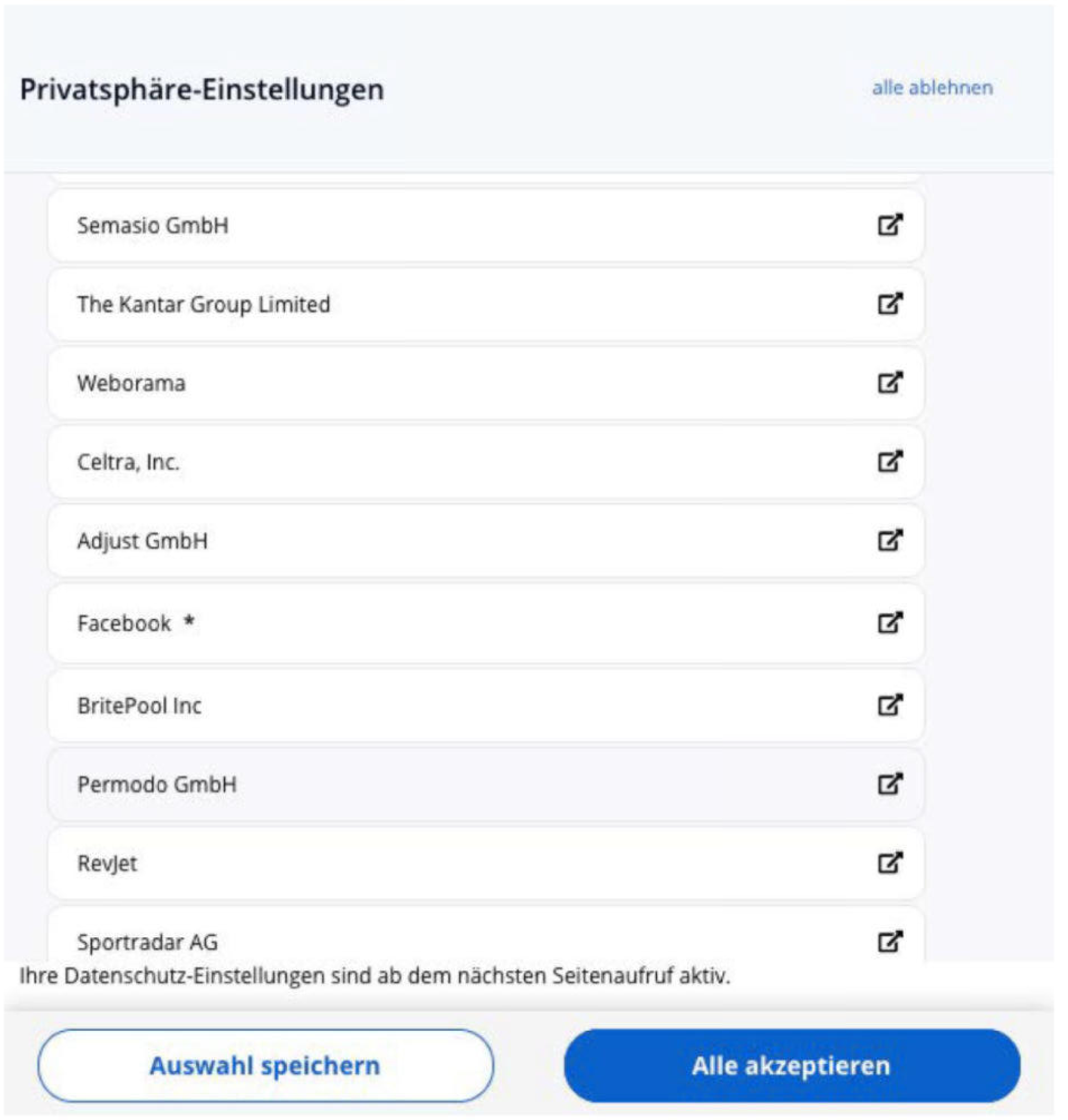 Privatsphäre-Einstellungen

alle ablehnen

Semasio GmbH

The Kantar Group Limited

Weborama

Celtra, Inc.

Adjust GmbH

Facebook *

BritePool Inc

Permodo GmbH

RevJet

Sportradar AG

Ihre Datenschutz-Einstellungen sind ab dem nächsten Seitenaufruf aktiv.

Auswahl speichern

Alle akzeptieren